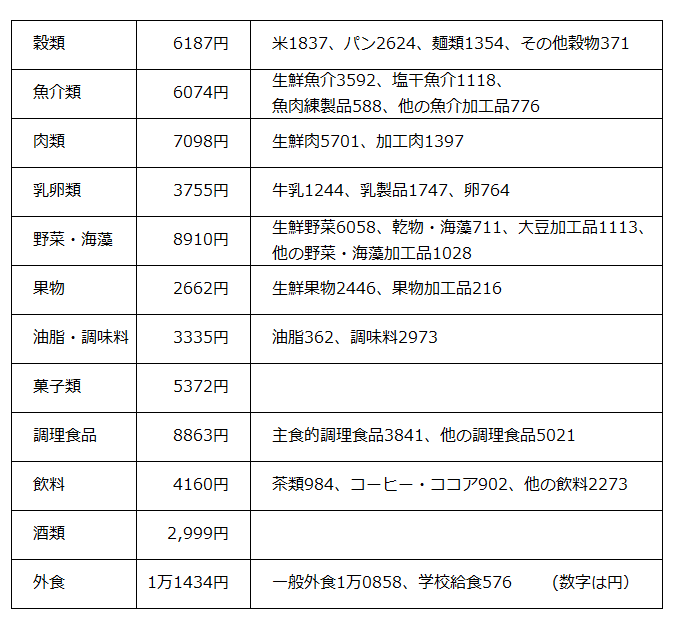 | 穀類 | 6187円 | 米1837、パン2624、麺類1354、その他穀物371 |
|---|---|---|
| 魚介類 | 6074円 | 生鮮魚介3592、塩干魚介1118、魚肉練製品588、他の魚介加工品776 |
| 肉類 | 7098円 | 生鮮肉5701、加工肉1397 |
| 乳卵類 | 3755円 | 牛乳1244、乳製品1747、卵764 |
| 野菜・海藻 | 8910円 | 生鮮野菜6058、乾物・海藻711、大豆加工品1113、他の野菜・海藻加工品1028 |
| 果物 | 2662円 | 生鮮果物2446、果物加工品216 |
| 油脂・調味料 | 3335円 | 油脂362、調味料2973 |
| 菓子類 | 5372円 | |
| 調理食品 | 8863円 | 主食的調理食品3841、他の調理食品5021 |
| 飲料 | 4160円 | 茶類984、コーヒー・ココア902、他の飲料2273 |
| 酒類 | 2,999円 | |
| 外食 | 1万1434円 | 一般外食1万0858、学校給食576 （数字は円） |